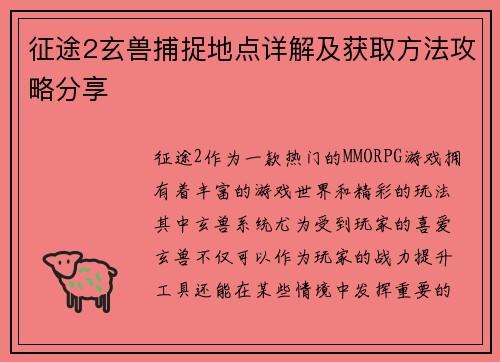 征途2玄兽捕捉地点详解及获取方法攻略分享

征途2作为一款热门的MMORPG游戏拥有着丰富的游戏世界和精彩的玩法其中玄兽系统尤为受到玩家的喜爱玄兽不仅可以作为玩家的战力提升工具还能在某些情境中发挥重要的